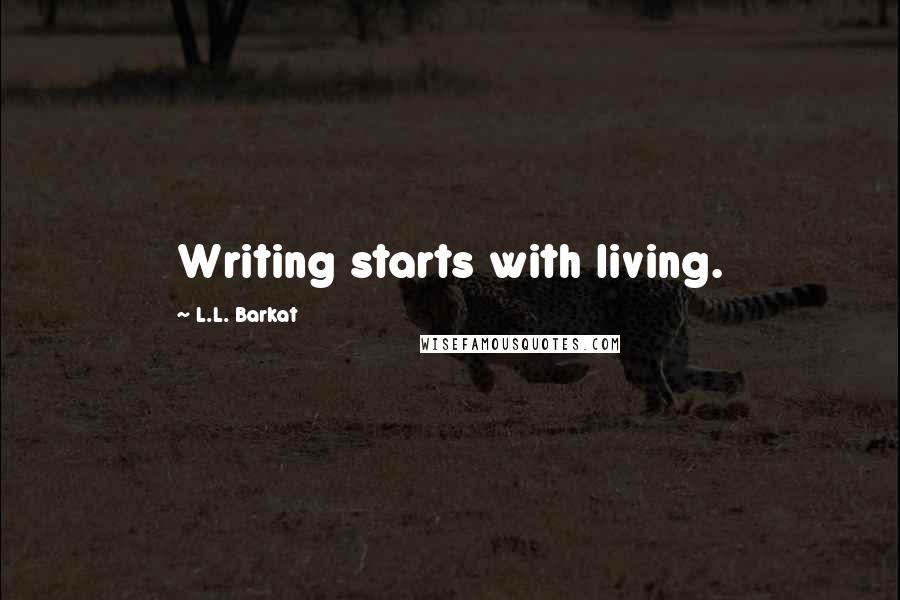 Writing starts with living.

~ L.L. Barkat

WISEFAMOUSQUOTES.COM